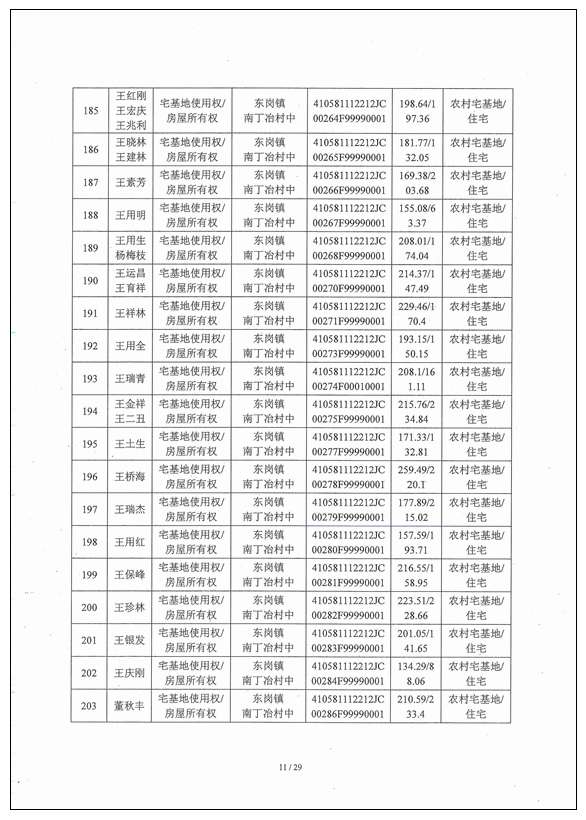 | 185 | 王红刚 王宏庆 王兆利 | 宅基地使用权/房屋所有权 | 东岗镇 南丁冶村中 | 410581112212JC00264F99990001 | 198.64/197.36 | 农村宅基地/住宅 |
|---|---|---|---|---|---|---|
| 186 | 王晓林 王建林 | 宅基地使用权/房屋所有权 | 东岗镇 南丁冶村中 | 410581112212JC00265F99990001 | 181.77/132.05 | 农村宅基地/住宅 |
| 187 | 王素芳 | 宅基地使用权/房屋所有权 | 东岗镇 南丁冶村中 | 410581112212JC00266F99990001 | 169.38/203.68 | 农村宅基地/住宅 |
| 188 | 王用明 | 宅基地使用权/房屋所有权 | 东岗镇 南丁冶村中 | 410581112212JC00267F99990001 | 155.08/63.37 | 农村宅基地/住宅 |
| 189 | 王用生 杨梅枝 | 宅基地使用权/房屋所有权 | 东岗镇 南丁冶村中 | 410581112212JC00268F99990001 | 208.01/174.04 | 农村宅基地/住宅 |
| 190 | 王运昌 王育祥 | 宅基地使用权/房屋所有权 | 东岗镇 南丁冶村中 | 410581112212JC00270F99990001 | 214.37/147.49 | 农村宅基地/住宅 |
| 191 | 王祥林 | 宅基地使用权/房屋所有权 | 东岗镇 南丁冶村中 | 410581112212JC00271F99990001 | 229.46/170.4 | 农村宅基地/住宅 |
| 192 | 王用全 | 宅基地使用权/房屋所有权 | 东岗镇 南丁冶村中 | 410581112212JC00273F99990001 | 193.15/150.15 | 农村宅基地/住宅 |
| 193 | 王瑞青 | 宅基地使用权/房屋所有权 | 东岗镇 南丁冶村中 | 410581112212JC00274F00010001 | 208.1/161.11 | 农村宅基地/住宅 |
| 194 | 王金祥 王二丑 | 宅基地使用权/房屋所有权 | 东岗镇 南丁冶村中 | 410581112212JC00275F99990001 | 215.76/234.84 | 农村宅基地/住宅 |
| 195 | 王土生 | 宅基地使用权/房屋所有权 | 东岗镇 南丁冶村中 | 410581112212JC00277F99990001 | 171.33/132.81 | 农村宅基地/住宅 |
| 196 | 王桥海 | 宅基地使用权/房屋所有权 | 东岗镇 南丁冶村中 | 410581112212JC00278F99990001 | 259.49/220.1 | 农村宅基地/住宅 |
| 197 | 王瑞杰 | 宅基地使用权/房屋所有权 | 东岗镇 南丁冶村中 | 410581112212JC00279F99990001 | 177.89/215.02 | 农村宅基地/住宅 |
| 198 | 王用红 | 宅基地使用权/房屋所有权 | 东岗镇 南丁冶村中 | 410581112212JC00280F99990001 | 157.59/193.71 | 农村宅基地/住宅 |
| 199 | 王保峰 | 宅基地使用权/房屋所有权 | 东岗镇 南丁冶村中 | 410581112212JC00281F99990001 | 216.55/158.95 | 农村宅基地/住宅 |
| 200 | 王珍林 | 宅基地使用权/房屋所有权 | 东岗镇 南丁冶村中 | 410581112212JC00282F99990001 | 223.51/228.66 | 农村宅基地/住宅 |
| 201 | 王银发 | 宅基地使用权/房屋所有权 | 东岗镇 南丁冶村中 | 410581112212JC00283F99990001 | 201.05/141.65 | 农村宅基地/住宅 |
| 202 | 王庆刚 | 宅基地使用权/房屋所有权 | 东岗镇 南丁冶村中 | 410581112212JC00284F99990001 | 134.29/88.06 | 农村宅基地/住宅 |
| 203 | 董秋丰 | 宅基地使用权/房屋所有权 | 东岗镇 南丁冶村中 | 410581112212JC00286F99990001 | 210.59/233.4 | 农村宅基地/住宅 |

11 / 29